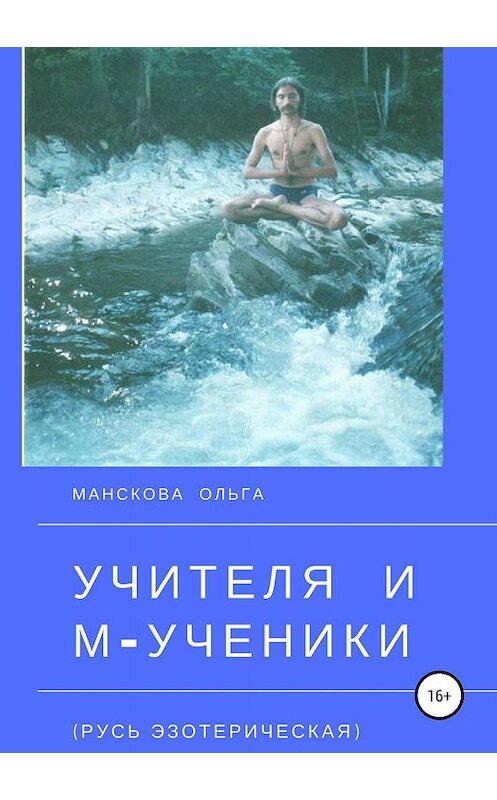 МАНСКОВА ОЛЬГА

УЧИТЕЛЯ И М-УЧЕНИКИ

16+

(РУСЬ ЭЗОТЕРИЧЕСКАЯ)